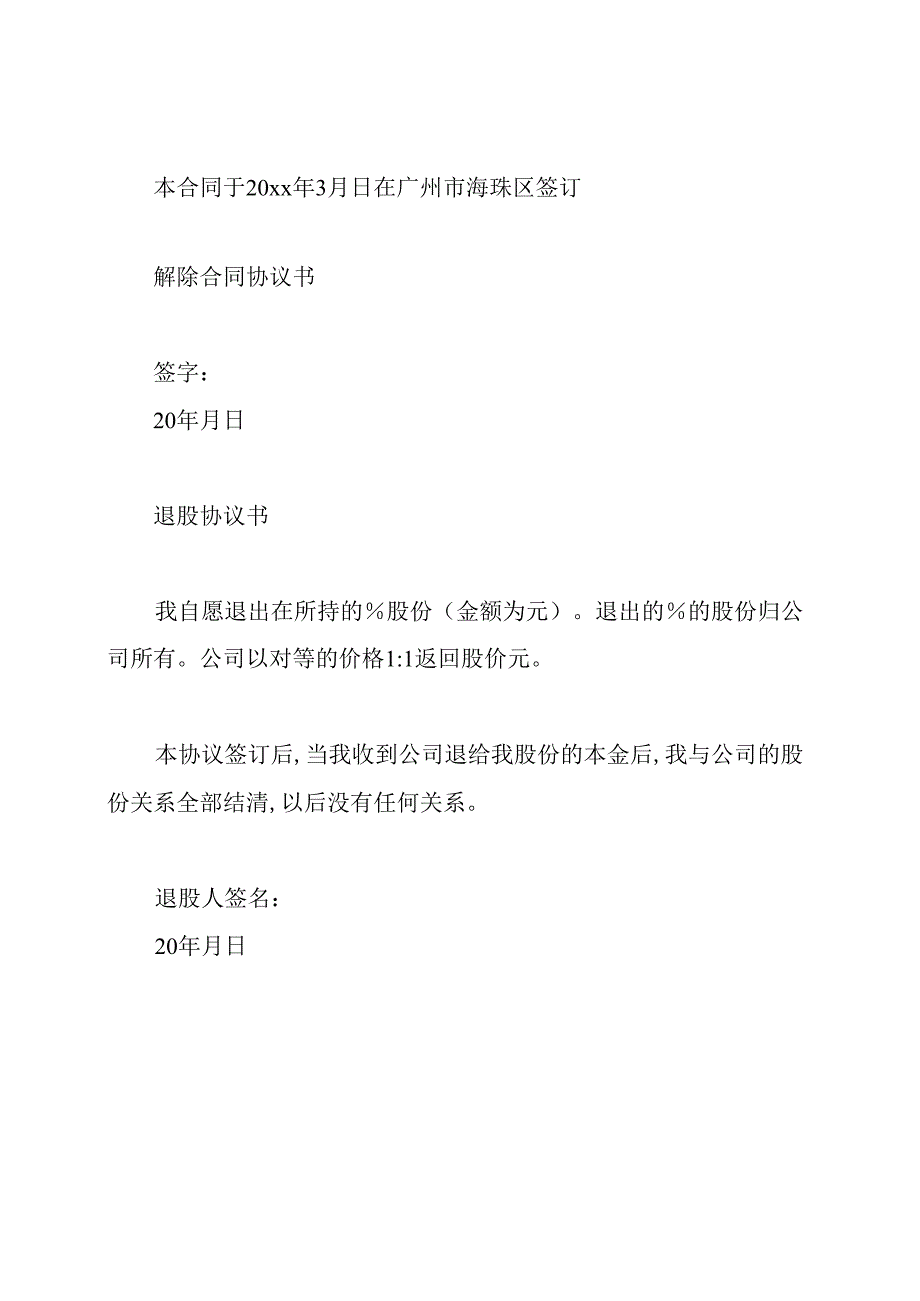 本合同于20xx年3月日在广州市海珠区签订

解除合同协议书

签字：
20年月日

退股协议书

我自愿退出在所持的%股份（金额为元）。退出的%的股份归公司所有。公司以对等的价格1:1返回股价元。

本协议签订后，当我收到公司退给我股份的本金后，我与公司的股份关系全部结清，以后没有任何关系。

退股人签名：
20年月日